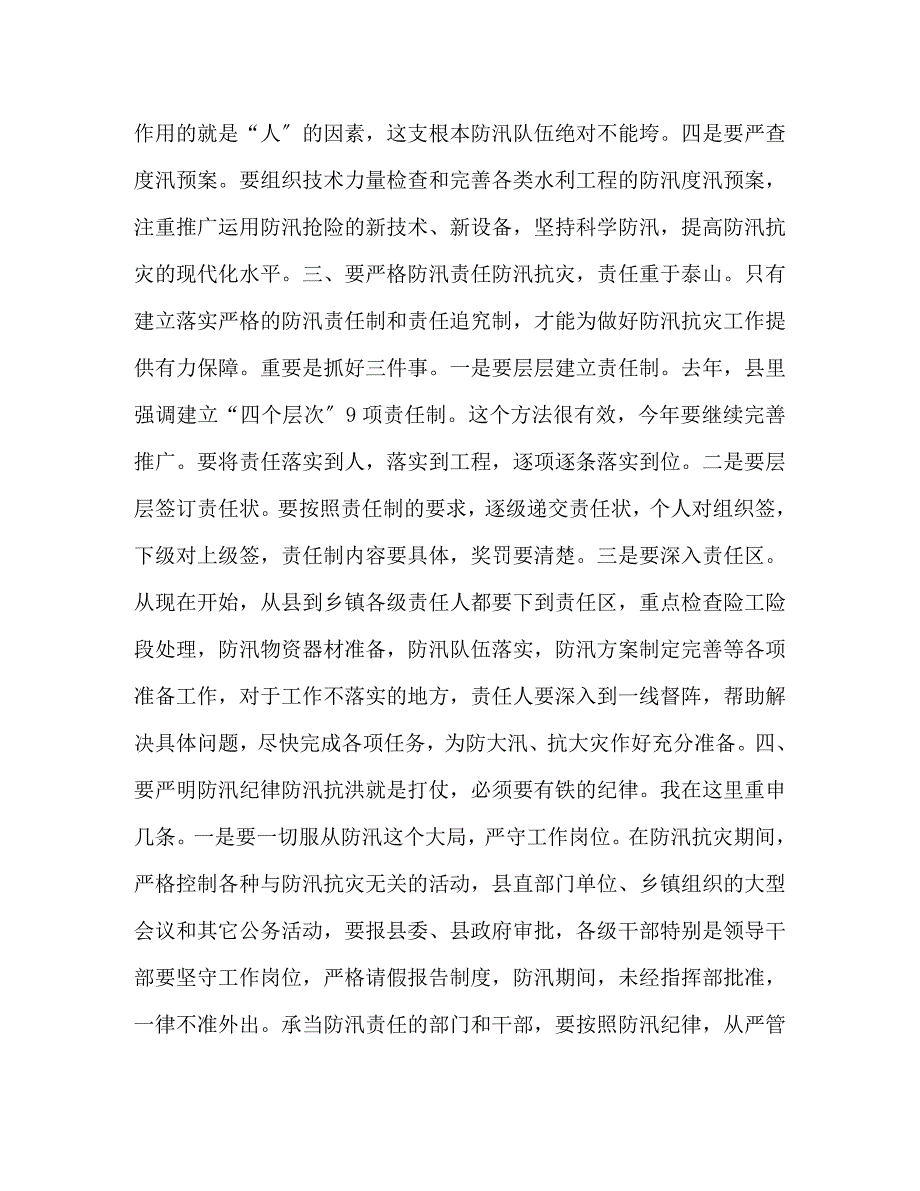 作用的就是“人″的因素，这支根本防汛队伍绝对不能垮。四是要严查度汛预案。要组织技术力量检查和完善各类水利工程的防汛度汛预案，注重推广运用防汛抢险的新技术、新设备，坚持科学防汛，提高防汛抗灾的现代化水平。三、要严格防汛责任防汛抗灾，责任重于泰山。只有建立落实严格的防汛责任制和责任追究制，才能为做好防汛抗灾工作提供有力保障。重要是抓好三件事。一是要层层建立责任制。去年，县里强调建立“四个层次″9项责任制。这个方法很有效，今年要继续完善推广。要将责任落实到人，落实到工程，逐项逐条落实到位。二是要层层签订责任状。要按照责任制的要求，逐级递交责任状，个人对组织签，下级对上级签，责任制内容要具体，奖罚要清楚。三是要深入责任区。从现在开始，从县到乡镇各级责任人都要下到责任区，重点检查险工险段处理，防汛物资器材准备，防汛队伍落实，防汛方案制定完善等各项准备工作，对于工作不落实的地方，责任人要深入到一线督阵，帮助解决具体问题，尽快完成各项任务，为防大汛、抗大灾作好充分准备。四、要严明防汛纪律防汛抗洪就是打仗，必须要有铁的纪律。我在这里重申几条。一是要一切服从防汛这个大局，严守工作岗位。在防汛抗灾期间，严格控制各种与防汛抗灾无关的活动，县直部门单位、乡镇组织的大型会议和其它公务活动，要报县委、县政府审批，各级干部特别是领导干部要坚守工作岗位，严格请假报告制度，防汛期间，未经指挥部批准，一律不准外出。承当防汛责任的部门和干部，要按照防汛纪律，从严管